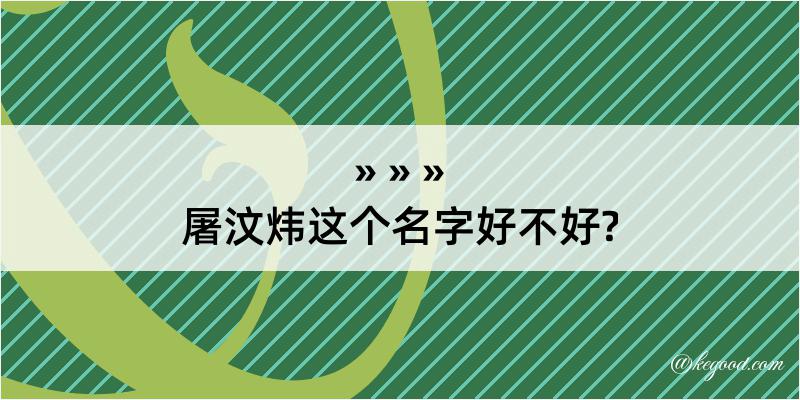 » » »
屠汶炜这个名字好不好?

@kegood.com